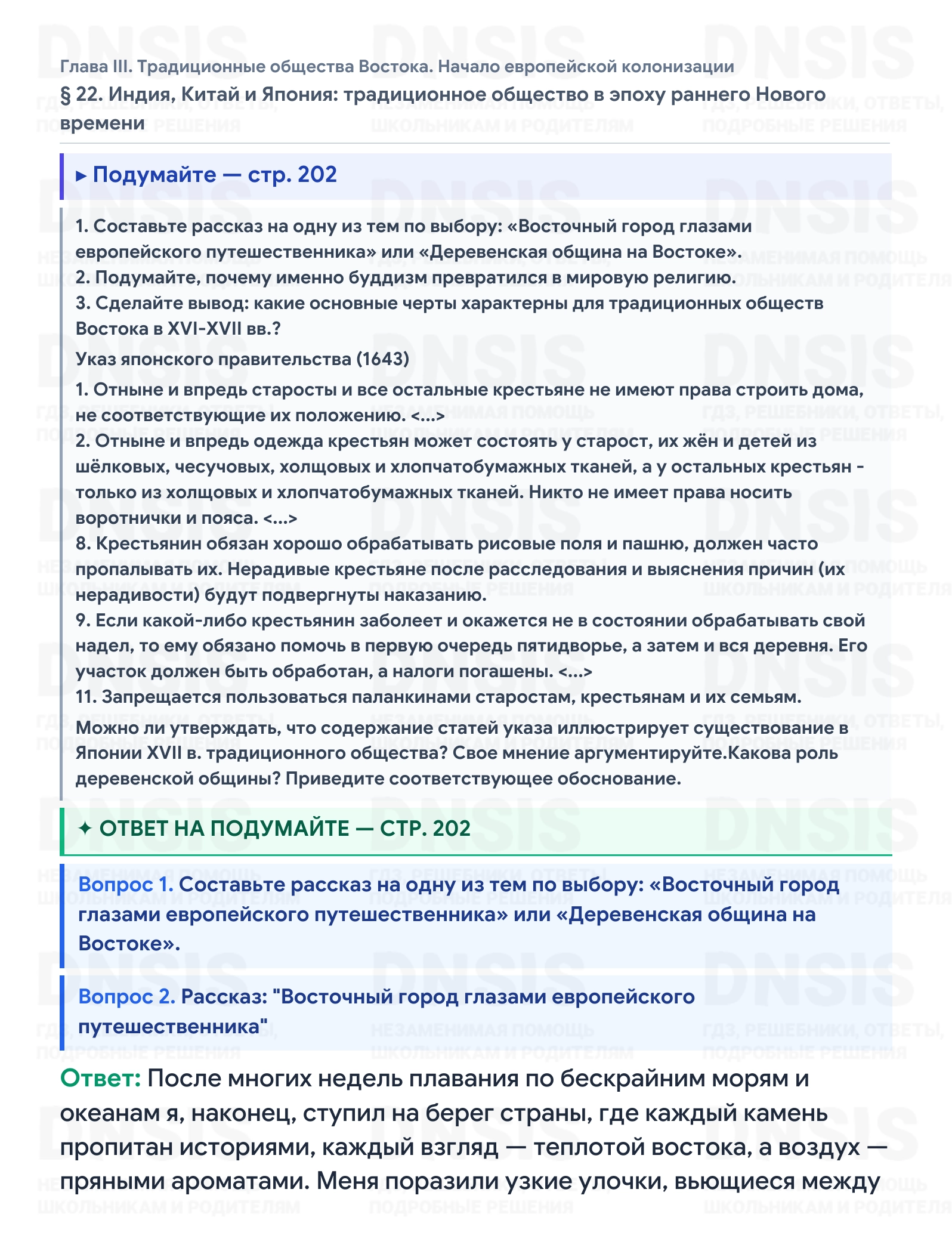 Глава III. Традиционные общества Востока. Начало европейской колонизации

§ 22. Индия, Китай и Япония: традиционное общество в эпоху раннего Нового времени

▸ Подумайте — стр. 202

1. Составьте рассказ на одну из тем по выбору: «Восточный город глазами европейского путешественника» или «Деревенская община на Востоке».
2. Подумайте, почему именно буддизм превратился в мировую религию.
3. Сделайте вывод: какие основные черты характерны для традиционных обществ Востока в XVI-XVII вв.?

Указ японского правительства (1643)

1. Отныне и впредь старосты и все остальные крестьяне не имеют права строить дома, не соответствующие их положению. <...>
2. Отныне и впредь одежда крестьян может состоять у старост, их жён и детей из шёлковых, чесучовых, холщовых и хлопчатобумажных тканей, а у остальных крестьян - только из холщовых и хлопчатобумажных тканей. Никто не имеет права носить воротнички и пояса. <...>
8. Крестьянин обязан хорошо обрабатывать рисовые поля и пашню, должен часто пропалывать их. Нерадивые крестьяне после расследования и выяснения причин (их нерадивости) будут подвергнуты наказанию.
9. Если какой-либо крестьянин заболеет и окажется не в состоянии обрабатывать свой надел, то ему обязано помочь в первую очередь пятидворье, а затем и вся деревня. Его участок должен быть обработан, а налоги погашены. <...>
11. Запрещается пользоваться паланкинами старостам, крестьянам и их семьям.

Можно ли утверждать, что содержание статей указа иллюстрирует существование в Японии XVII в. традиционного общества? Свое мнение аргументируйте.Какова роль деревенской общины? Приведите соответствующее обоснование.

✦ ОТВЕТ НА ПОДУМАЙТЕ — СТР. 202

Вопрос 1. Составьте рассказ на одну из тем по выбору: «Восточный город глазами европейского путешественника» или «Деревенская община на Востоке».

Вопрос 2. Рассказ: "Восточный город глазами европейского путешественника"

Ответ: После многих недель плавания по бескрайним морям и океанам я, наконец, ступил на берег страны, где каждый камень пропитан историями, каждый взгляд — теплотой востока, а воздух — пряными ароматами. Меня поразили узкие улочки, вьющиеся между

DNSIS
ГДЗ, РЕШЕБНИКИ, ОТВЕТЫ, ПОДРОБНЫЕ РЕШЕНИЯ
НЕЗАМЕНИМАЯ ПОМОЩЬ ШКОЛЬНИКАМ И РОДИТЕЛЯМ